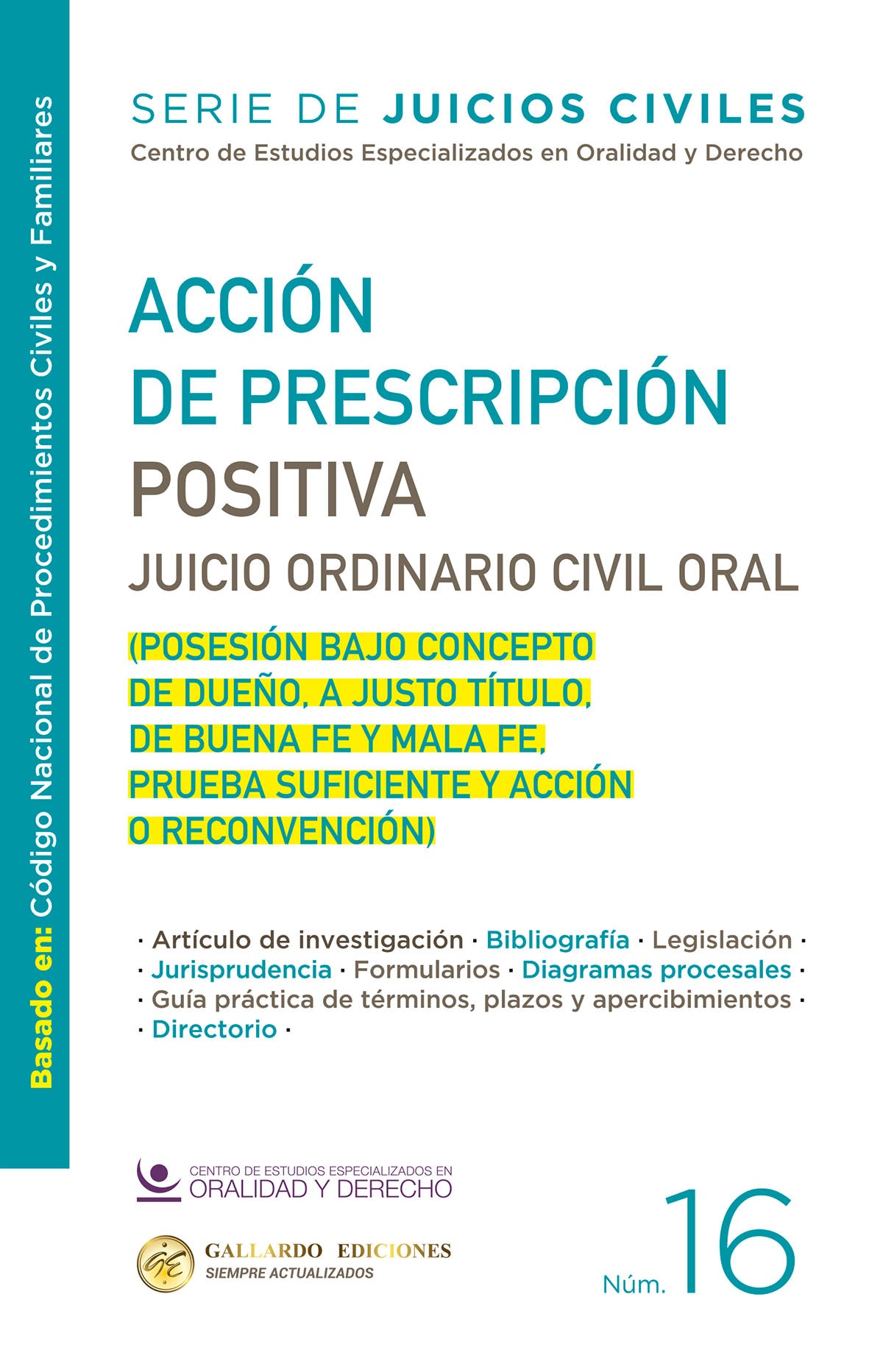 Basado en: Código Nacional de Procedimientos Civiles y Familiares

SERIE DE JUICIOS CIVILES
Centro de Estudios Especializados en Oralidad y Derecho

ACCIÓN DE PRESCRIPCIÓN POSITIVA
JUICIO ORDINARIO CIVIL ORAL

(POSESIÓN BAJO CONCEPTO DE DUEÑO, A JUSTO TÍTULO, DE BUENA FE Y MALA FE, PRUEBA SUFICIENTE Y ACCIÓN O RECONVENCIÓN)

· Artículo de investigación · Bibliografía · Legislación ·
· Jurisprudencia · Formularios · Diagramas procesales ·
· Guía práctica de términos, plazos y apercibimientos ·
· Directorio ·

CENTRO DE ESTUDIOS ESPECIALIZADOS EN
ORALIDAD Y DERECHO

GE
GALLARDO EDICIONES
SIEMPRE ACTUALIZADOS

Núm. 16